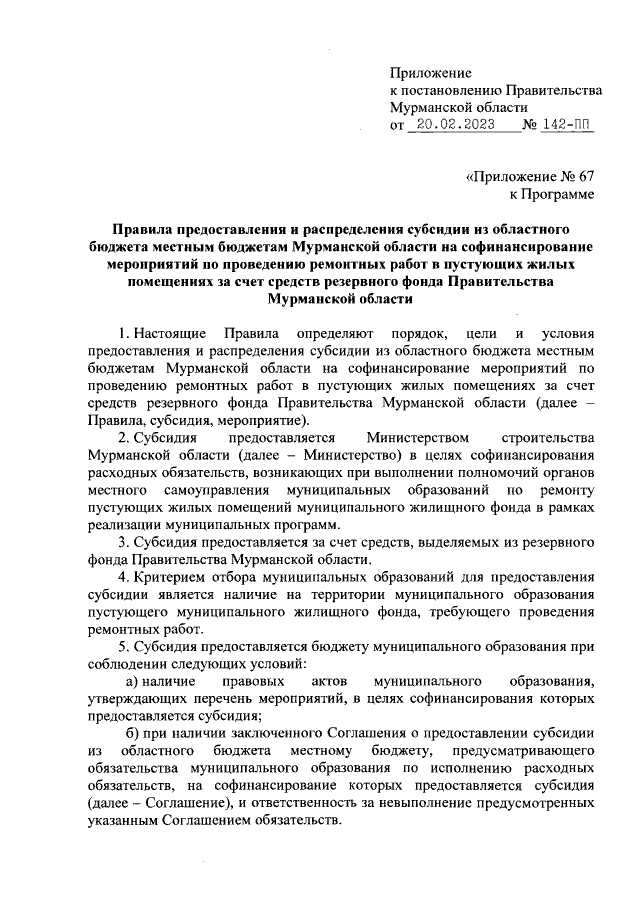 Приложение
к постановлению Правительства
Мурманской области
от 20.02.2023 № 142-ПП

«Приложение № 67
к Программе

Правила предоставления и распределения субсидии из областного бюджета местным бюджетам Мурманской области на софинансирование мероприятий по проведению ремонтных работ в пустующих жилых помещениях за счет средств резервного фонда Правительства Мурманской области

1. Настоящие Правила определяют порядок, цели и условия предоставления и распределения субсидии из областного бюджета местным бюджетам Мурманской области на софинансирование мероприятий по проведению ремонтных работ в пустующих жилых помещениях за счет средств резервного фонда Правительства Мурманской области (далее – Правила, субсидия, мероприятие).

2. Субсидия предоставляется Министерством строительства Мурманской области (далее – Министерство) в целях софинансирования расходных обязательств, возникающих при выполнении полномочий органов местного самоуправления муниципальных образований по ремонту пустующих жилых помещений муниципального жилищного фонда в рамках реализации муниципальных программ.

3. Субсидия предоставляется за счет средств, выделяемых из резервного фонда Правительства Мурманской области.

4. Критерием отбора муниципальных образований для предоставления субсидии является наличие на территории муниципального образования пустующего муниципального жилищного фонда, требующего проведения ремонтных работ.

5. Субсидия предоставляется бюджету муниципального образования при соблюдении следующих условий:

а) наличие правовых актов муниципального образования, утверждающих перечень мероприятий, в целях софинансирования которых предоставляется субсидия;

б) при наличии заключенного Соглашения о предоставлении субсидии из областного бюджета местному бюджету, предусматривающего обязательства муниципального образования по исполнению расходных обязательств, на софинансирование которых предоставляется субсидия (далее – Соглашение), и ответственность за невыполнение предусмотренных указанным Соглашением обязательств.